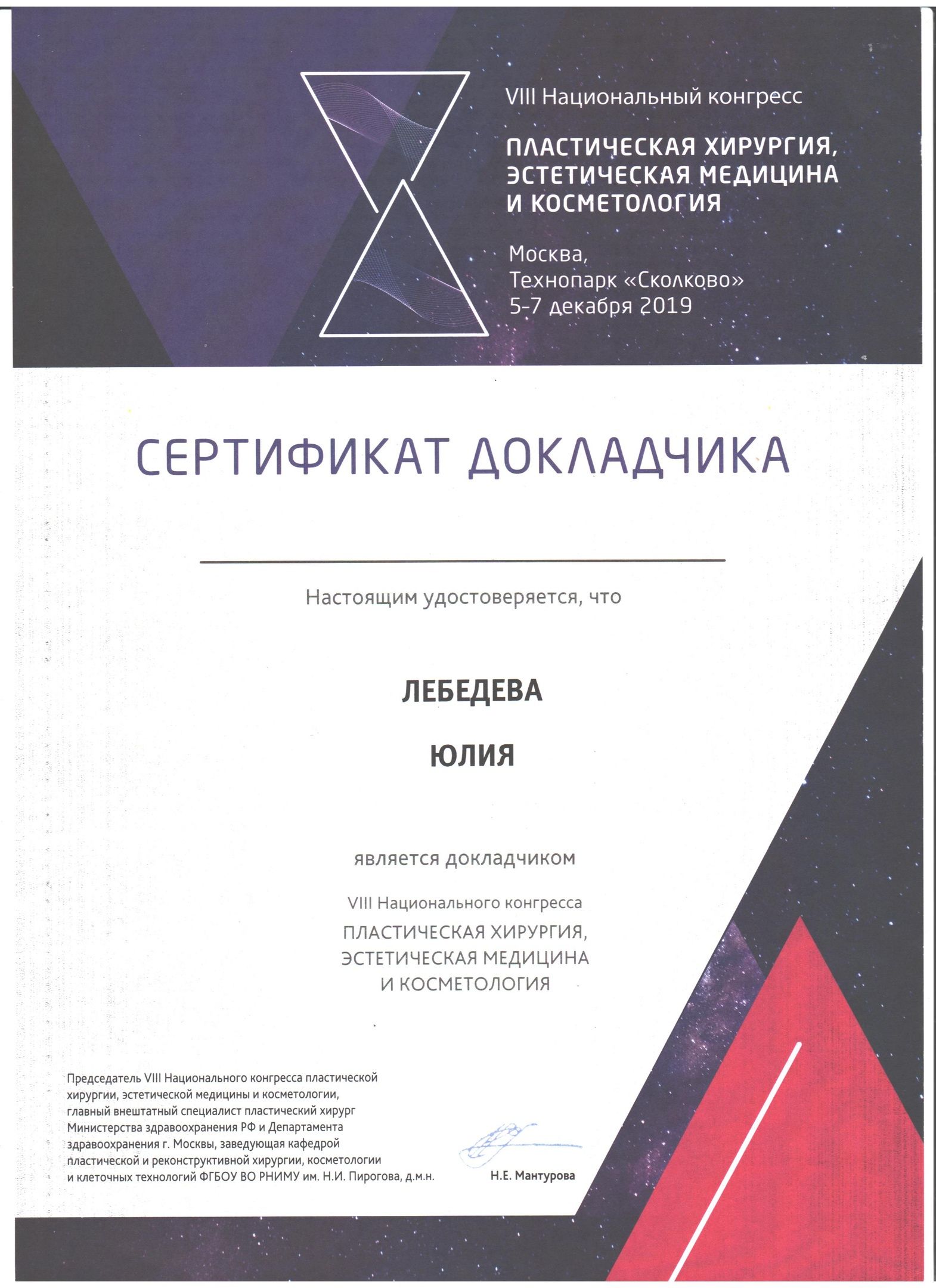 VIII Национальный конгресс

ПЛАСТИЧЕСКАЯ ХИРУРГИЯ, ЭСТЕТИЧЕСКАЯ МЕДИЦИНА И КОСМЕТОЛОГИЯ

Москва, Технопарк «Сколково» 5-7 декабря 2019

СЕРТИФИКАТ ДОКЛАДЧИКА

Настоящим удостоверяется, что

ЛЕБЕДЕВА

ЮЛИЯ

является докладчиком

VIII Национального конгресса

ПЛАСТИЧЕСКАЯ ХИРУРГИЯ, ЭСТЕТИЧЕСКАЯ МЕДИЦИНА И КОСМЕТОЛОГИЯ

Председатель VIII Национального конгресса пластической хирургии, эстетической медицины и косметологии, главный внештатный специалист пластический хирург Министерства здравоохранения РФ и Департамента здравоохранения г. Москвы, заведующая кафедрой пластической и реконструктивной хирургии, косметологии и клеточных технологий ФГБОУ ВО РНИМУ им. Н.И. Пирогова, д.м.н.

Н.Е. Мантурова